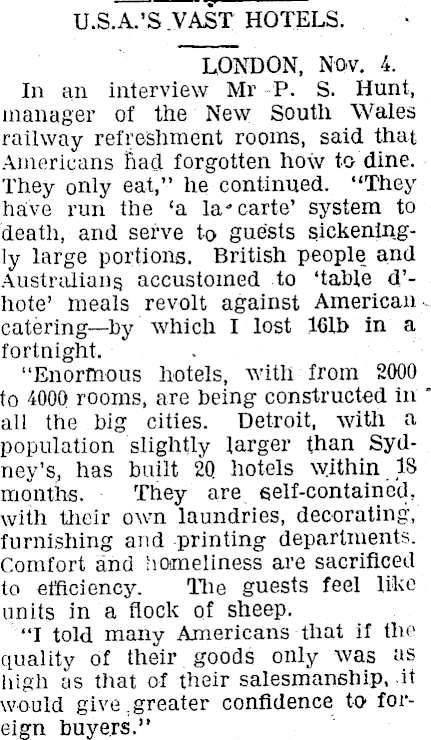 U.S.A.'S VAST HOTELS.

LONDON, Nov. 4.

In an interview Mr P. S. Hunt, manager of the New South Wales railway refreshment rooms, said that Americans had forgotten how to dine. They only eat," he continued. "They have run the 'a la carte' system to death, and serve to guests sickeningly large portions. British people and Australians accustomed to 'table d'hote' meals revolt against American catering—by which I lost 16lb in a fortnight.

"Enormous hotels, with from 2000 to 4000 rooms, are being constructed in all the big cities. Detroit, with a population slightly larger than Sydney's, has built 20 hotels within 18 months. They are self-contained, with their own laundries, decorating, furnishing and printing departments. Comfort and homeliness are sacrificed to efficiency. The guests feel like units in a flock of sheep.

"I told many Americans that if the quality of their goods only was as high as that of their salesmanship, it would give greater confidence to foreign buyers."